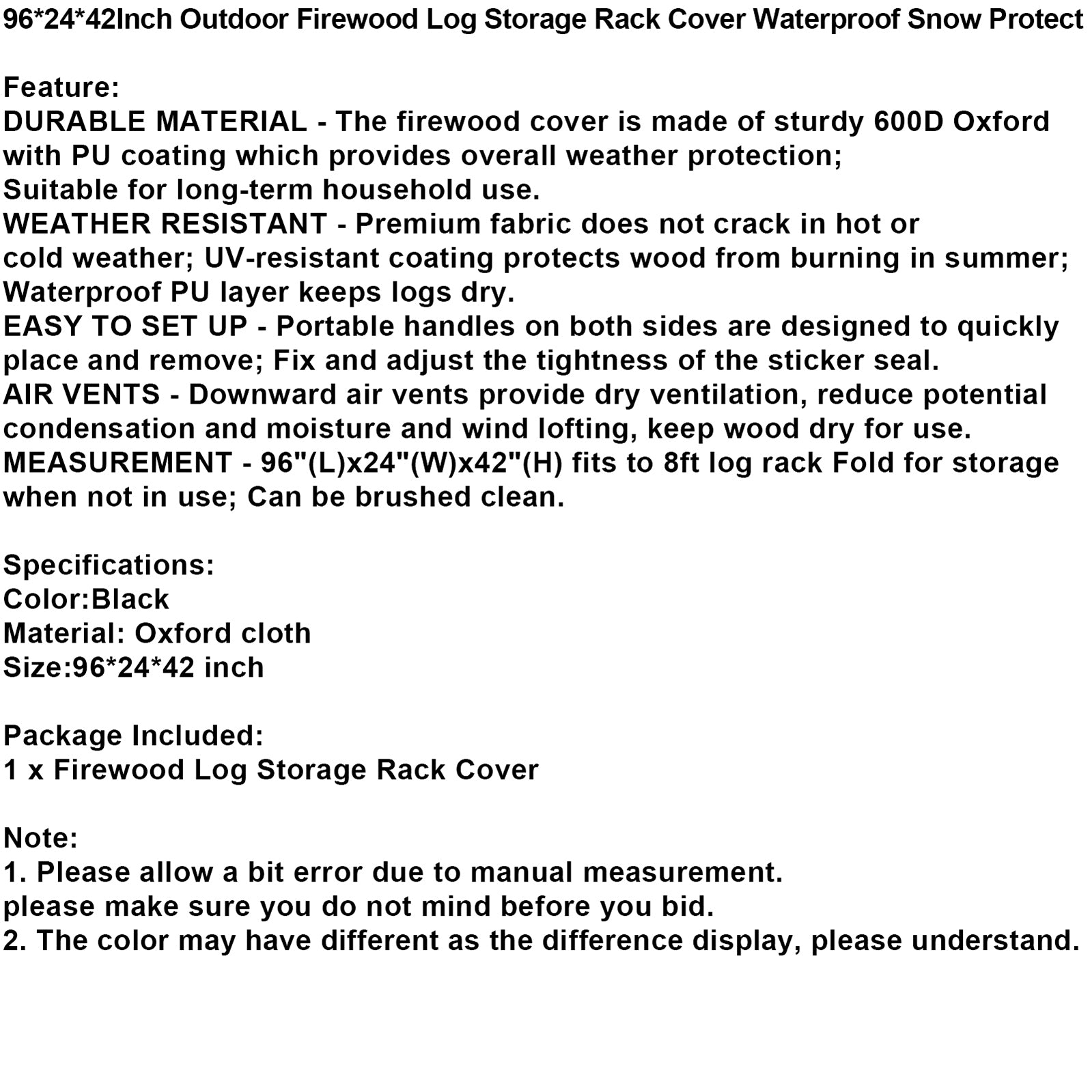 96*24*42Inch Outdoor Firewood Log Storage Rack Cover Waterproof Snow Protect

Feature:
DURABLE MATERIAL - The firewood cover is made of sturdy 600D Oxford with PU coating which provides overall weather protection;
Suitable for long-term household use.
WEATHER RESISTANT - Premium fabric does not crack in hot or cold weather; UV-resistant coating protects wood from burning in summer; Waterproof PU layer keeps logs dry.
EASY TO SET UP - Portable handles on both sides are designed to quickly place and remove; Fix and adjust the tightness of the sticker seal.
AIR VENTS - Downward air vents provide dry ventilation, reduce potential condensation and moisture and wind lofting, keep wood dry for use.
MEASUREMENT - 96"(L)x24"(W)x42"(H) fits to 8ft log rack Fold for storage when not in use; Can be brushed clean.

Specifications:
Color:Black
Material: Oxford cloth
Size:96*24*42 inch

Package Included:
1 x Firewood Log Storage Rack Cover

Note:
1. Please allow a bit error due to manual measurement.
please make sure you do not mind before you bid.
2. The color may have different as the difference display, please understand.